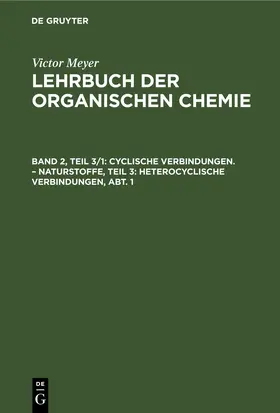 DE GRUYTER

Victor Meyer
LEHRBUCH DER ORGANISCHEN CHEMIE

BAND 2, TEIL 3/1: CYCLISCHE VERBINDUNGEN. – NATURSTOFFE, TEIL 3: HETEROCYCLISCHE VERBINDUNGEN, ABT. 1

DE
G